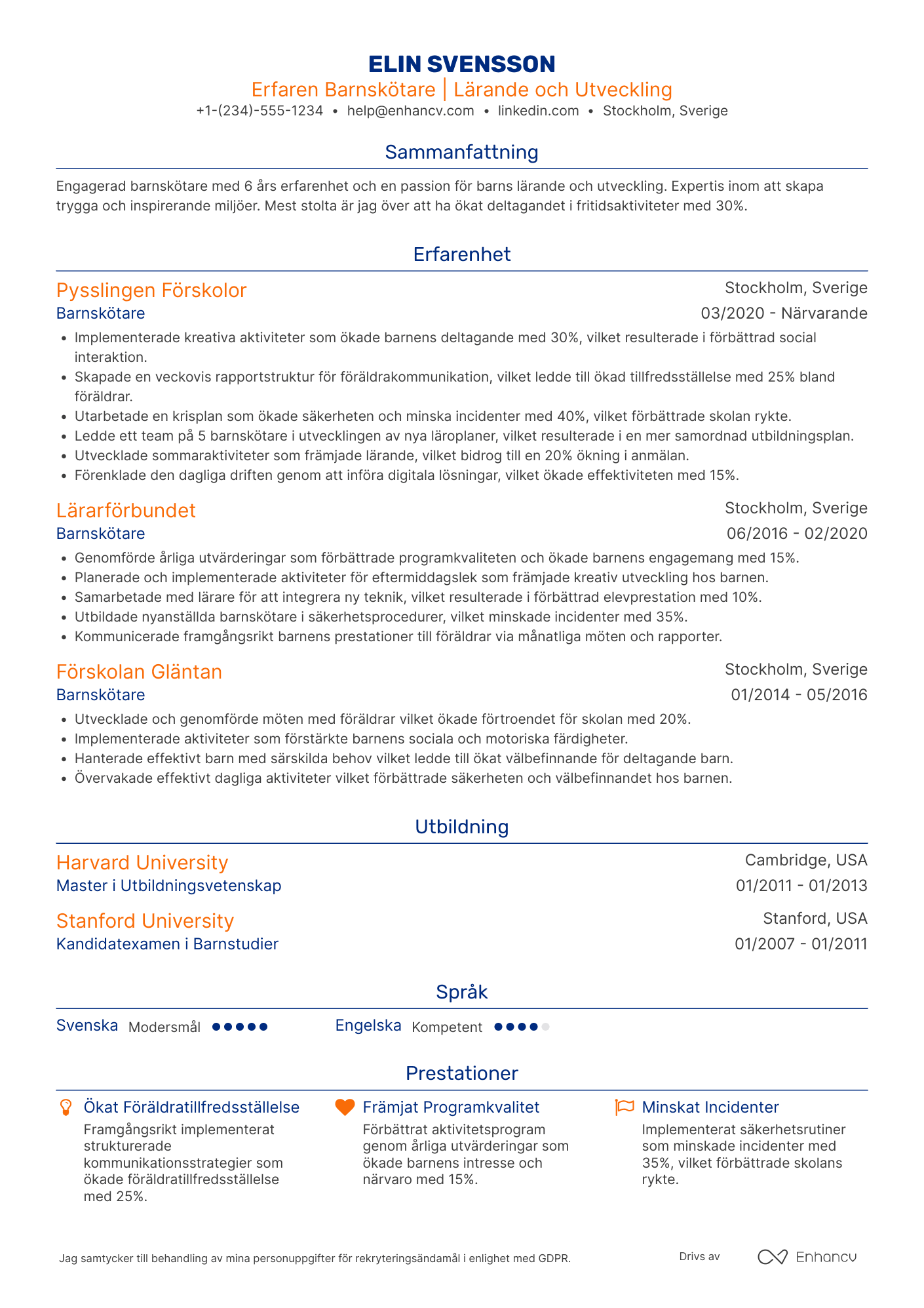 ELIN SVENSSON
Erfaren Barnskötare | Lärande och Utveckling
+1-(234)-555-1234 • help@enhancv.com • linkedin.com • Stockholm, Sverige

Sammanfattning

Engagerad barnskötare med 6 års erfarenhet och en passion för barns lärande och utveckling. Expertis inom att skapa trygga och inspirerande miljöer. Mest stolta är jag över att ha ökat deltagandet i fritidsaktiviteter med 30%.

Erfarenhet

Pysslingen Förskolor
Stockholm, Sverige
Barnskötare
03/2020 - Närvarande
• Implementerade kreativa aktiviteter som ökade barnens deltagande med 30%, vilket resulterade i förbättrad social interaktion.
• Skapade en veckovis rapportstruktur för föräldrakommunikation, vilket ledde till ökad tillfredsställelse med 25% bland föräldrar.
• Utarbetade en krisplan som ökade säkerheten och minska incidenter med 40%, vilket förbättrade skolan rykte.
• Ledde ett team på 5 barnskötare i utvecklingen av nya läroplaner, vilket resulterade i en mer samordnad utbildningsplan.
• Utvecklade sommaraktiviteter som främjade lärande, vilket bidrog till en 20% ökning i anmälan.
• Förenklade den dagliga driften genom att införa digitala lösningar, vilket ökade effektiviteten med 15%.

Lärarförbundet
Stockholm, Sverige
Barnskötare
06/2016 - 02/2020
• Genomförde årliga utvärderingar som förbättrade programkvaliteten och ökade barnens engagemang med 15%.
• Planerade och implementerade aktiviteter för eftermiddagslek som främjade kreativ utveckling hos barnen.
• Samarbetade med lärare för att integrera ny teknik, vilket resulterade i förbättrad elevprestation med 10%.
• Utbildade nyanställda barnskötare i säkerhetsprocedurer, vilket minskade incidenter med 35%.
• Kommunicerade framgångsrikt barnens prestationer till föräldrar via månatliga möten och rapporter.

Förskolan Gläntan
Stockholm, Sverige
Barnskötare
01/2014 - 05/2016
• Utvecklade och genomförde möten med föräldrar vilket ökade förtroendet för skolan med 20%.
• Implementerade aktiviteter som förstärkte barnens sociala och motoriska färdigheter.
• Hanterade effektivt barn med särskilda behov vilket ledde till ökat välbefinnande för deltagande barn.
• Övervakade effektivt dagliga aktiviteter vilket förbättrade säkerheten och välbefinnandet hos barnen.

Utbildning

Harvard University
Cambridge, USA
Master i Utbildningsvetenskap
01/2011 - 01/2013

Stanford University
Stanford, USA
Kandidatexamen i Barnstudier
01/2007 - 01/2011

Språk

Svenska Modersmål
Engelska Kompetent

Prestationer

Ökat Föräldratillfredsställelse
Framgångsrikt implementerat strukturerade kommunikationsstrategier som ökade föräldratillfredsställelse med 25%.

Främjat Programkvalitet
Förbättrat aktivitetsprogram genom årliga utvärderingar som ökade barnens intresse och närvaro med 15%.

Minskat Incidenter
Implementerat säkerhetsrutiner som minskade incidenter med 35%, vilket förbättrade skolans rykte.

Jag samtycker till behandling av mina personuppgifter för rekryteringsändamål i enlighet med GDPR.
Drivs av Enhancv